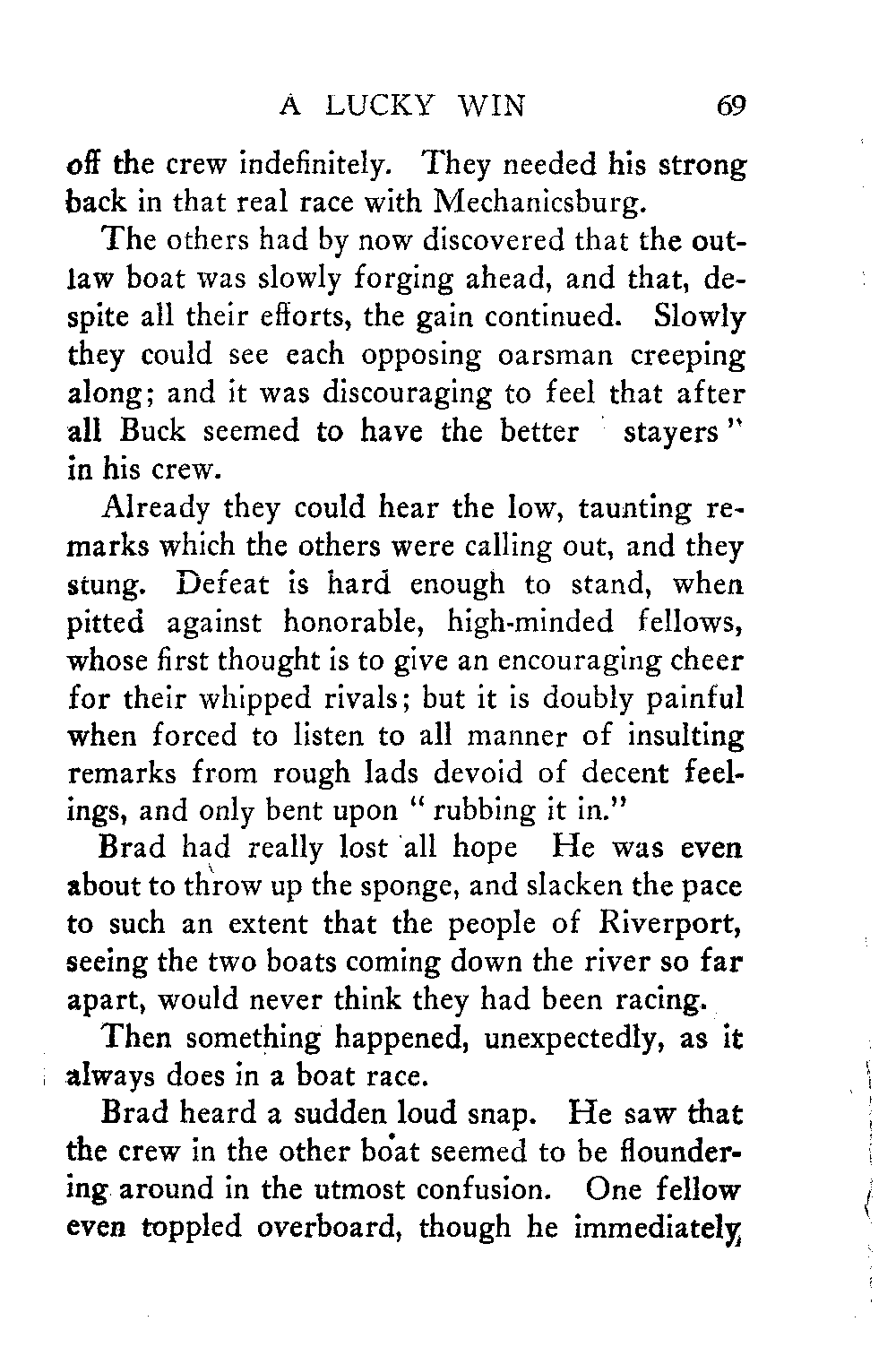 A LUCKY WIN 69

off the crew indefinitely. They needed his strong back in that real race with Mechanicsburg.

The others had by now discovered that the outlaw boat was slowly forging ahead, and that, despite all their efforts, the gain continued. Slowly they could see each opposing oarsman creeping along; and it was discouraging to feel that after all Buck seemed to have the better stayers" in his crew.

Already they could hear the low, taunting remarks which the others were calling out, and they stung. Defeat is hard enough to stand, when pitted against honorable, high-minded fellows, whose first thought is to give an encouraging cheer for their whipped rivals; but it is doubly painful when forced to listen to all manner of insulting remarks from rough lads devoid of decent feelings, and only bent upon "rubbing it in."

Brad had really lost all hope He was even about to throw up the sponge, and slacken the pace to such an extent that the people of Riverport, seeing the two boats coming down the river so far apart, would never think they had been racing.

Then something happened, unexpectedly, as it always does in a boat race.

Brad heard a sudden loud snap. He saw that the crew in the other boat seemed to be floundering around in the utmost confusion. One fellow even toppled overboard, though he immediately